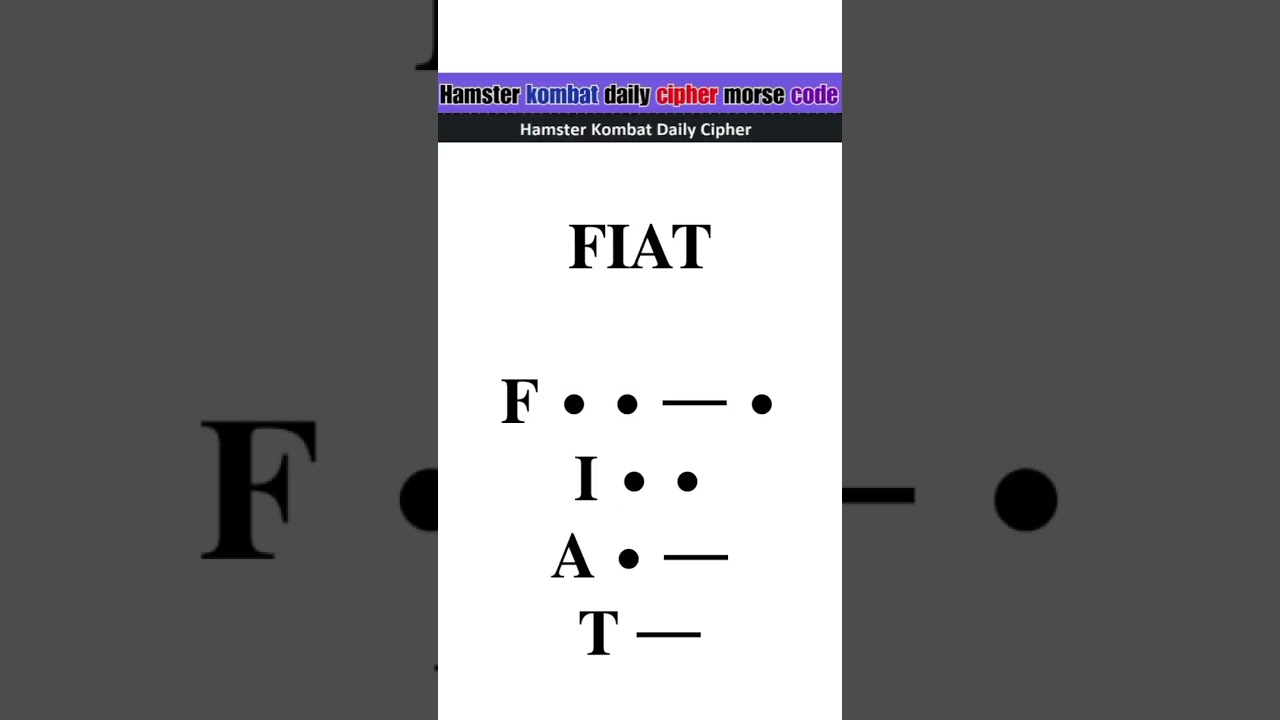 Hamster kombat daily cipher morse code

Hamster Kombat Daily Cipher

FIAT

F • • — •
I • •
A • —
T —